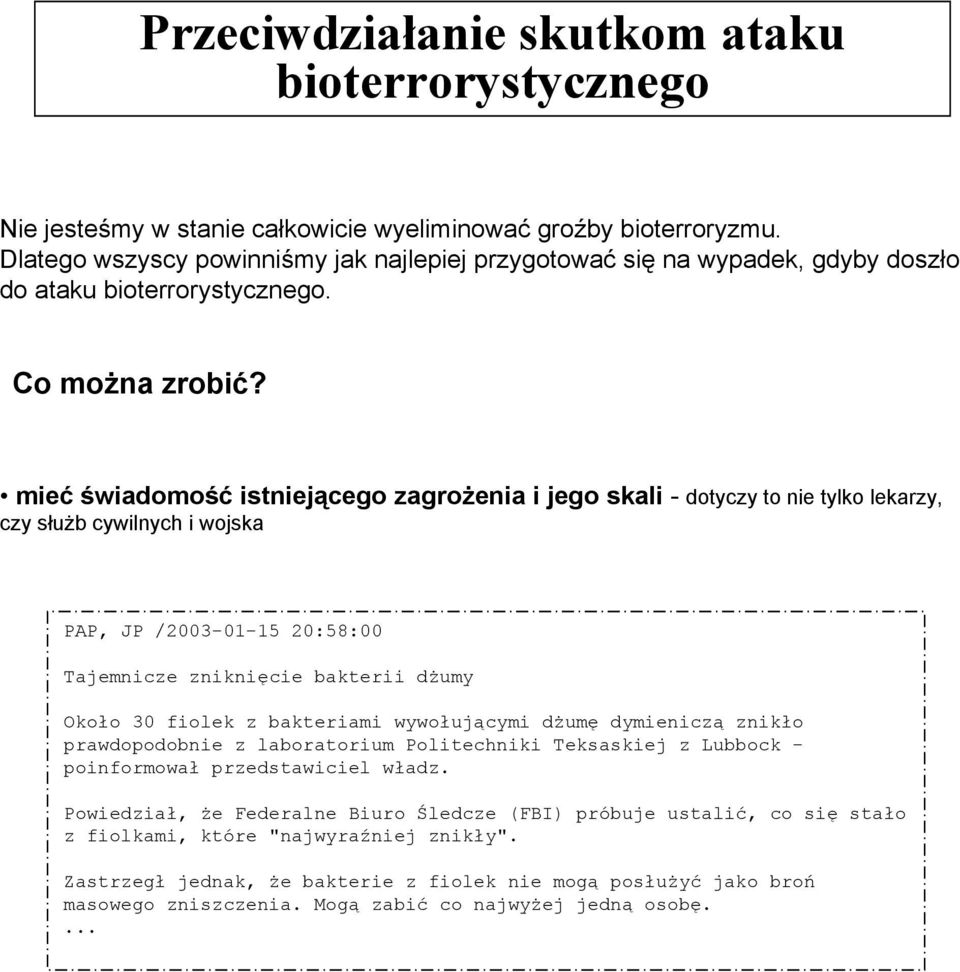 Przeciwdziałanie skutkom ataku bioterrorystycznego

Nie jesteśmy w stanie całkowicie wyeliminować groźby bioterroryzmu. Dlatego wszyscy powinniśmy jak najlepiej przygotować się na wypadek, gdyby doszło do ataku bioterrorystycznego.

Co można zrobić?

• mieć świadomość istniejącego zagrożenia i jego skali - dotyczy to nie tylko lekarzy, czy służb cywilnych i wojska

PAP, JP /2003-01-15 20:58:00

Tajemnicze zniknięcie bakterii dżumy

Około 30 fiolek z bakteriami wywołującymi dżumę dymieniczą znikło prawdopodobnie z laboratorium Politechniki Teksaskiej z Lubbock - poinformował przedstawiciel władz.

Powiedział, że Federalne Biuro Śledcze (FBI) próbuje ustalić, co się stało z fiolkami, które "najwyraźniej znikły".

Zastrzegł jednak, że bakterie z fiolek nie mogą posłużyć jako broń masowego zniszczenia. Mogą zabić co najwyżej jedną osobę.
...